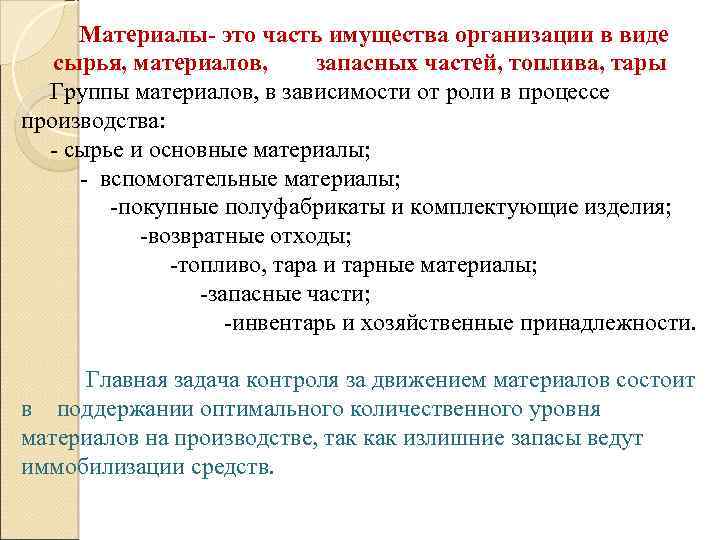 Материалы- это часть имущества организации в виде сырья, материалов, запасных частей, топлива, тары

Группы материалов, в зависимости от роли в процессе производства:

- сырье и основные материалы;

- вспомогательные материалы;

-покупные полуфабрикаты и комплектующие изделия;

-возвратные отходы;

-топливо, тара и тарные материалы;

-запасные части;

-инвентарь и хозяйственные принадлежности.

Главная задача контроля за движением материалов состоит в поддержании оптимального количественного уровня материалов на производстве, так как излишние запасы ведут иммобилизации средств.